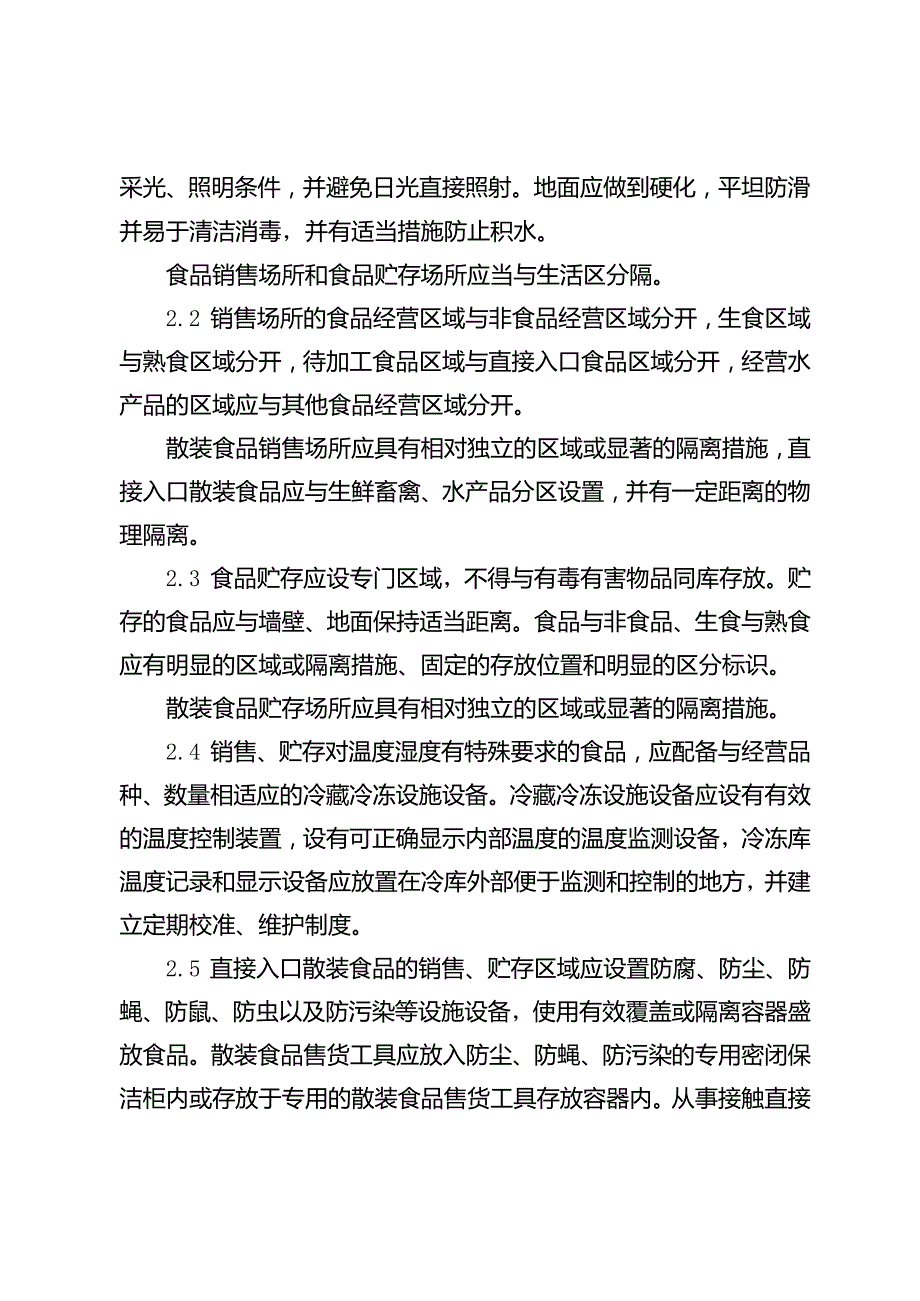 采光、照明条件，并避免日光直接照射。地面应做到硬化，平坦防滑并易于清洁消毒，并有适当措施防止积水。

食品销售场所和食品贮存场所应当与生活区分隔。

2.2 销售场所的食品经营区域与非食品经营区域分开，生食区域与熟食区域分开，待加工食品区域与直接入口食品区域分开，经营水产品的区域应与其他食品经营区域分开。

散装食品销售场所应具有相对独立的区域或显著的隔离措施，直接入口散装食品应与生鲜畜禽、水产品分区设置，并有一定距离的物理隔离。

2.3 食品贮存应设专门区域，不得与有毒有害物品同库存放。贮存的食品应与墙壁、地面保持适当距离。食品与非食品、生食与熟食应有明显的区域或隔离措施、固定的存放位置和明显的区分标识。

散装食品贮存场所应具有相对独立的区域或显著的隔离措施。

2.4 销售、贮存对温度湿度有特殊要求的食品，应配备与经营品种、数量相适应的冷藏冷冻设施设备。冷藏冷冻设施设备应设有有效的温度控制装置，设有可正确显示内部温度的温度监测设备，冷冻库温度记录和显示设备应放置在冷库外部便于监测和控制的地方，并建立定期校准、维护制度。

2.5 直接入口散装食品的销售、贮存区域应设置防腐、防尘、防蝇、防鼠、防虫以及防污染等设施设备，使用有效覆盖或隔离容器盛放食品。散装食品售货工具应放入防尘、防蝇、防污染的专用密闭保洁柜内或存放于专用的散装食品售货工具存放容器内。从事接触直接